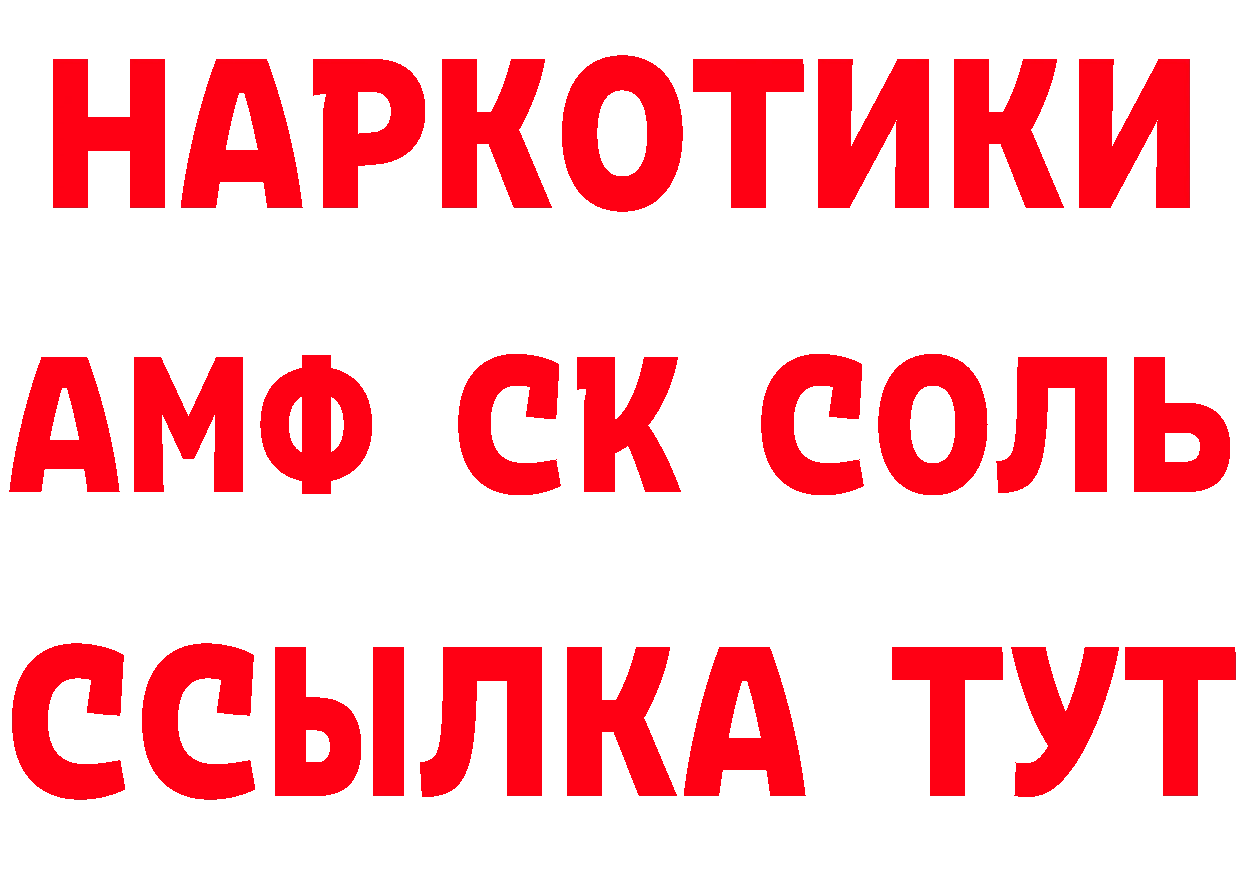 НАРКОТИКИ

АМФ СК СОЛЬ

ССЫЛКА ТУТ